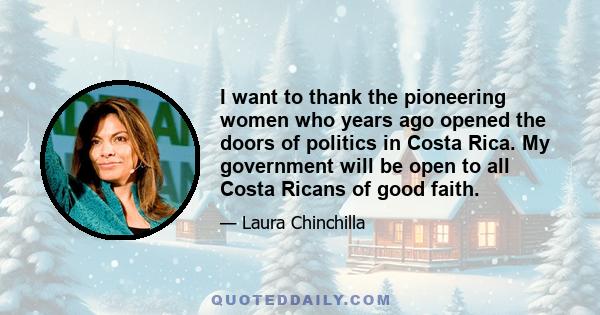 I want to thank the pioneering women who years ago opened the doors of politics in Costa Rica. My government will be open to all Costa Ricans of good faith.

— Laura Chinchilla

QUOTEDDAILY.COM